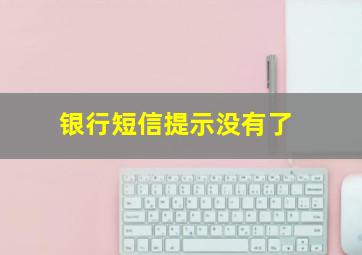 银行短信提示没有了